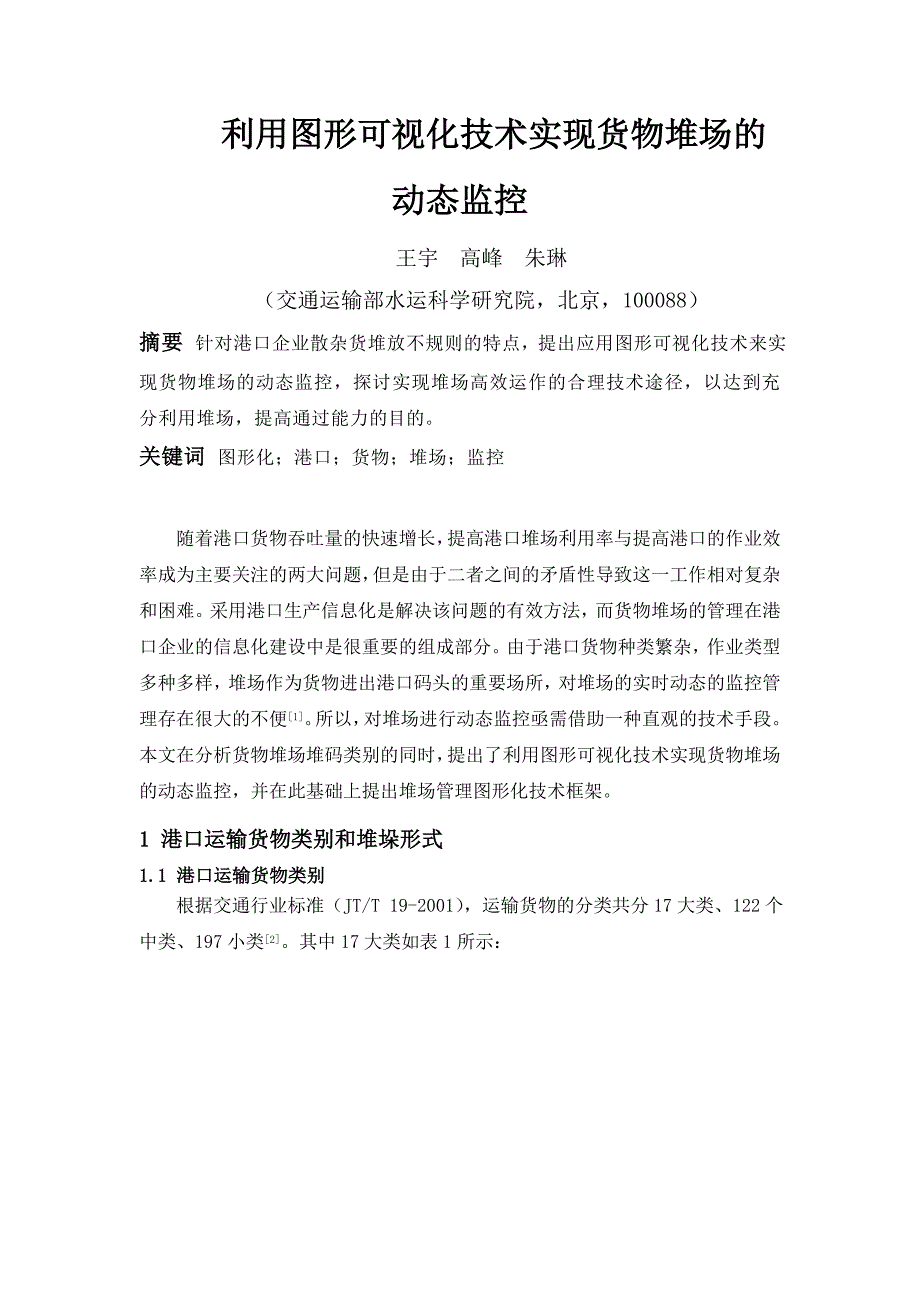 利用图形可视化技术实现货物堆场的动态监控

王宇　高峰　朱琳

（交通运输部水运科学研究院，北京，100088）

摘要 针对港口企业散杂货堆放不规则的特点，提出应用图形可视化技术来实现货物堆场的动态监控，探讨实现堆场高效运作的合理技术途径，以达到充分利用堆场，提高通过能力的目的。

关键词 图形化；港口；货物；堆场；监控

随着港口货物吞吐量的快速增长，提高港口堆场利用率与提高港口的作业效率成为主要关注的两大问题，但是由于二者之间的矛盾性导致这一工作相对复杂和困难。采用港口生产信息化是解决该问题的有效方法，而货物堆场的管理在港口企业的信息化建设中是很重要的组成部分。由于港口货物种类繁杂，作业类型多种多样，堆场作为货物进出港口码头的重要场所，对堆场的实时动态的监控管理存在很大的不便[1]。所以，对堆场进行动态监控亟需借助一种直观的技术手段。本文在分析货物堆场堆码类别的同时，提出了利用图形可视化技术实现货物堆场的动态监控，并在此基础上提出堆场管理图形化技术框架。

1 港口运输货物类别和堆垛形式

1.1 港口运输货物类别

根据交通行业标准（JT/T 19-2001），运输货物的分类共分 17 大类、122 个中类、197 小类[2]。其中 17 大类如表 1 所示：